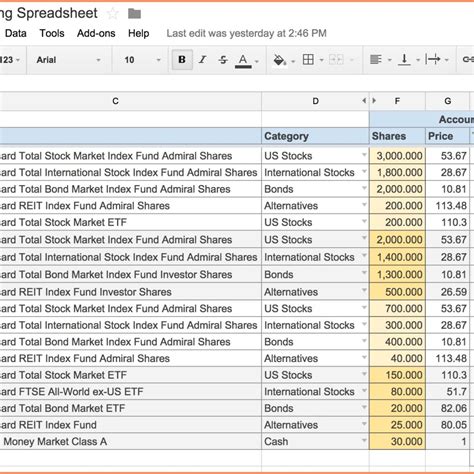 ng Spreadsheet

Data Tools Add-ons Help Last edit was yesterday at 2:46 PM

123 Arial 10 B I S A

| C | D | F | G |
|---|---|---|---|
| | | Accou | |
| | Category | Shares | Price |
| ard Total Stock Market Index Fund Admiral Shares | US Stocks | 3,000.000 | 53.67 |
| ard Total International Stock Index Fund Admiral Shares | International Stocks | 1,800.000 | 28.67 |
| ard Total Bond Market Index Fund Admiral Shares | Bonds | 2,000.000 | 10.81 |
| ard REIT Index Fund Admiral Shares | Alternatives | 200.000 | 113.48 |
| ard Total Stock Market ETF | US Stocks | 200.000 | 110.3 |
| ard Total Stock Market Index Fund Admiral Shares | US Stocks | 2,000.000 | 53.67 |
| ard Total International Stock Index Fund Admiral Shares | International Stocks | 1,400.000 | 28.67 |
| ard Total Bond Market Index Fund Investor Shares | Bonds | 1,300.000 | 10.81 |
| ard REIT Index Fund Investor Shares | Alternatives | 500.000 | 26.59 |
| ard Total Stock Market Index Fund Admiral Shares | US Stocks | 700.000 | 53.67 |
| ard Total International Stock Index Fund Admiral Shares | International Stocks | 300.000 | 28.67 |
| ard Total Bond Market Index Fund Admiral Shares | Bonds | 400.000 | 10.81 |
| ard REIT Index Fund Admiral Shares | Alternatives | 40.000 | 113.48 |
| ard Total Stock Market ETF | US Stocks | 150.000 | 110.3 |
| ard FTSE All-World ex-US ETF | International Stocks | 80.000 | 51.7 |
| ard Total Bond Market ETF | Bonds | 20.000 | 82.06 |
| ard REIT Index Fund | Alternatives | 25.000 | 80.05 |
| Money Market Class A | Cash | 30.000 | 1 |